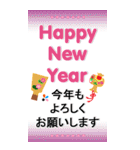 Happy New Year

今年も
よろしく
お願いします